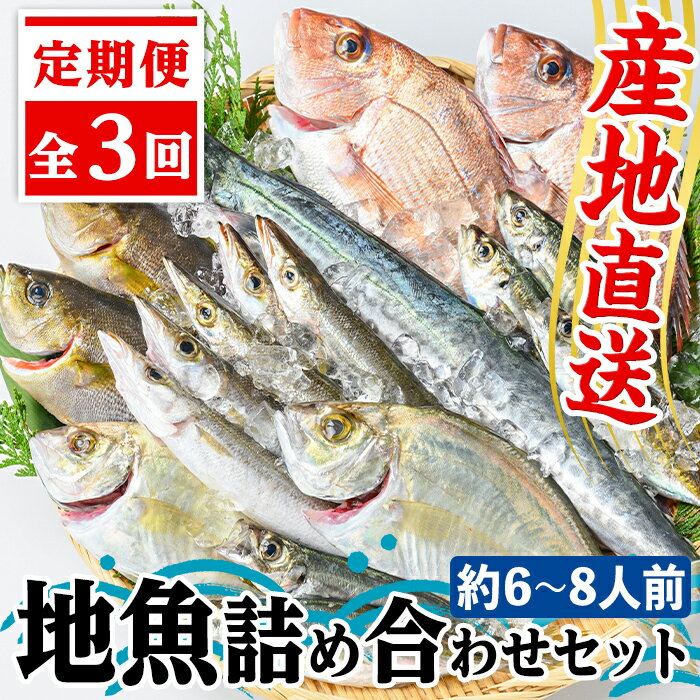 定期便
全3回

産地直送

約6~8人前

地魚詰め合わせセット